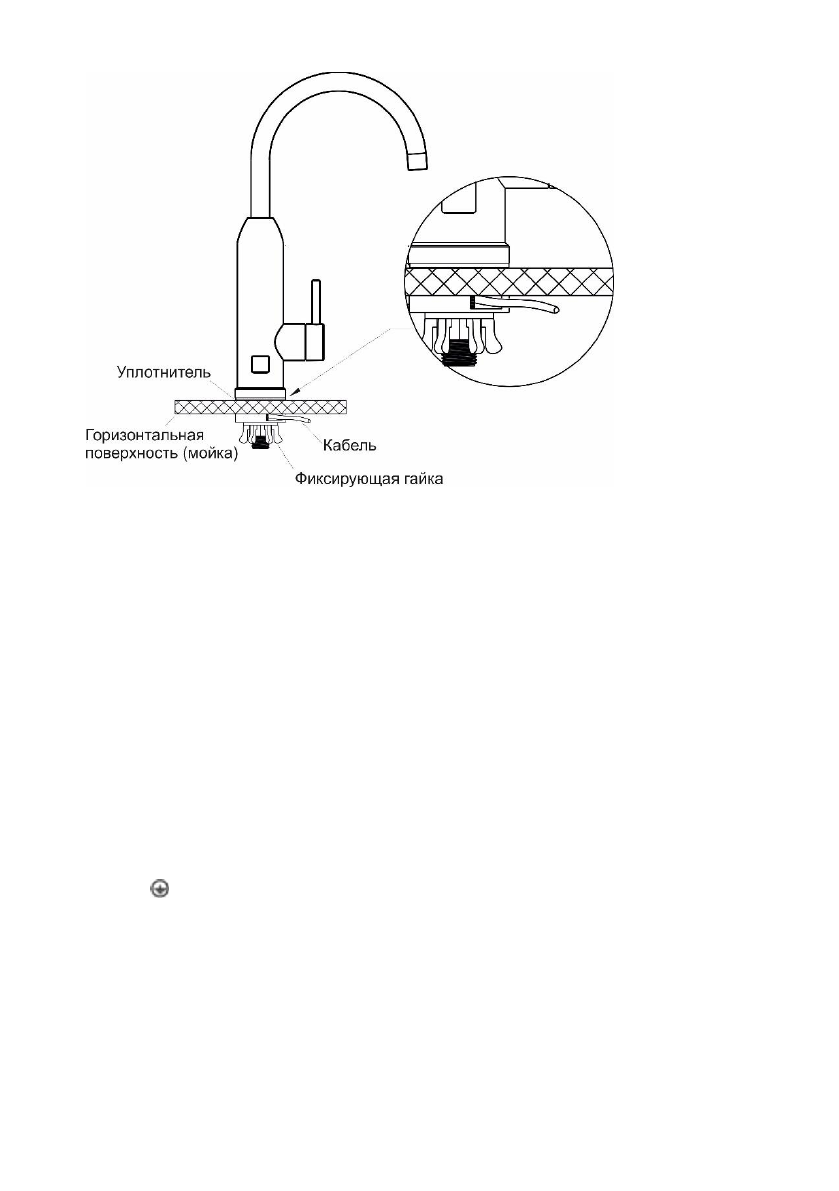 Уплотнитель
Горизонтальная поверхность (мойка)
Кабель
Фиксирующая гайка